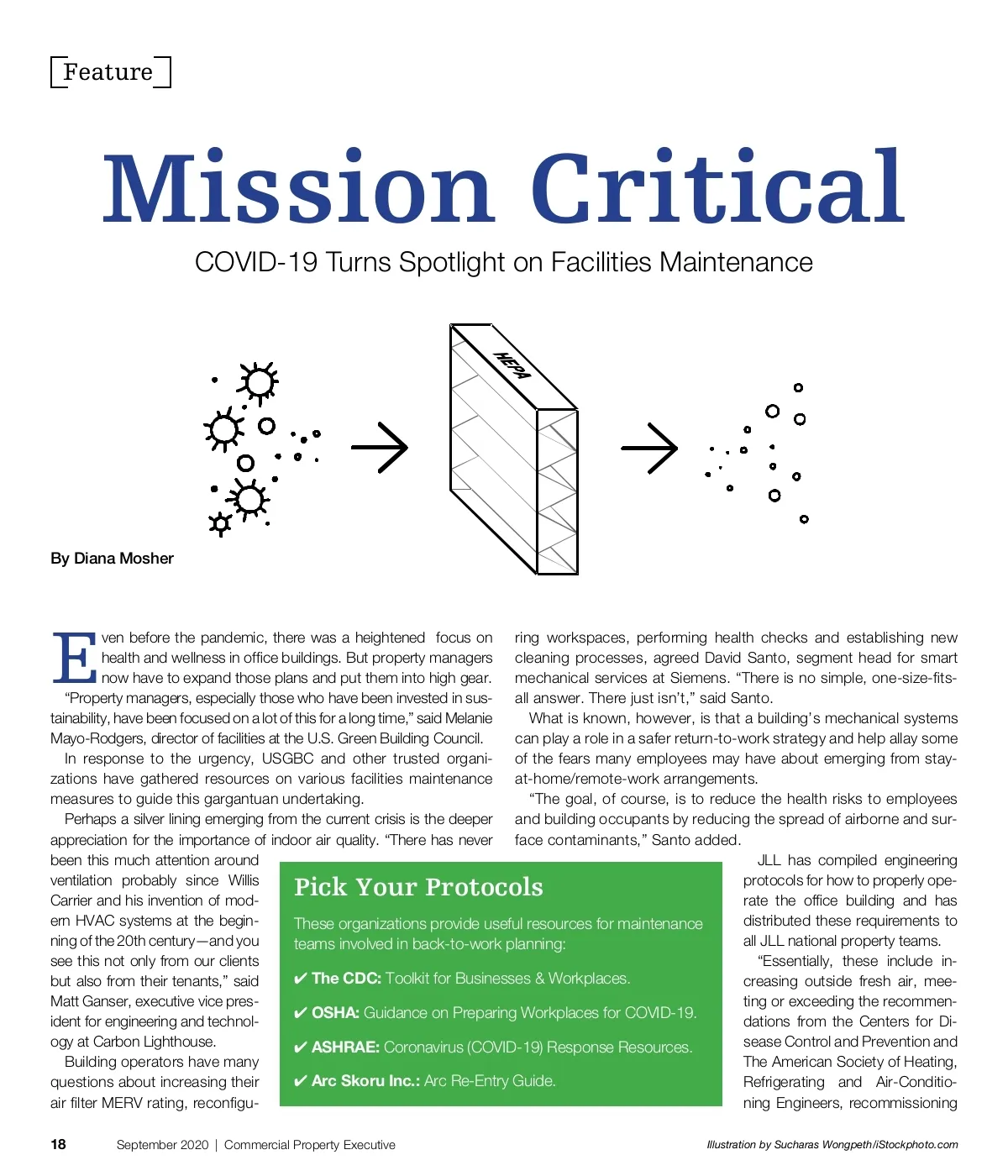 Feature

Mission Critical

COVID-19 Turns Spotlight on Facilities Maintenance

HEPA

By Diana Mosher

Even before the pandemic, there was a heightened focus on health and wellness in office buildings. But property managers now have to expand those plans and put them into high gear.

"Property managers, especially those who have been invested in sustainability, have been focused on a lot of this for a long time," said Melanie Mayo-Rodgers, director of facilities at the U.S. Green Building Council.

In response to the urgency, USGBC and other trusted organizations have gathered resources on various facilities maintenance measures to guide this gargantuan undertaking.

Perhaps a silver lining emerging from the current crisis is the deeper appreciation for the importance of indoor air quality. "There has never been this much attention around ventilation probably since Willis Carrier and his invention of modern HVAC systems at the beginning of the 20th century—and you see this not only from our clients but also from their tenants," said Matt Ganser, executive vice president for engineering and technology at Carbon Lighthouse.

Building operators have many questions about increasing their air filter MERV rating, reconfiguring workspaces, performing health checks and establishing new cleaning processes, agreed David Santo, segment head for smart mechanical services at Siemens. "There is no simple, one-size-fits-all answer. There just isn't," said Santo.

What is known, however, is that a building's mechanical systems can play a role in a safer return-to-work strategy and help allay some of the fears many employees may have about emerging from stay-at-home/remote-work arrangements.

"The goal, of course, is to reduce the health risks to employees and building occupants by reducing the spread of airborne and surface contaminants," Santo added.

JLL has compiled engineering protocols for how to properly operate the office building and has distributed these requirements to all JLL national property teams.

"Essentially, these include increasing outside fresh air, meeting or exceeding the recommendations from the Centers for Disease Control and Prevention and The American Society of Heating, Refrigerating and Air-Conditioning Engineers, recommissioning

Pick Your Protocols

These organizations provide useful resources for maintenance teams involved in back-to-work planning:

✔ The CDC: Toolkit for Businesses & Workplaces.

✔ OSHA: Guidance on Preparing Workplaces for COVID-19.

✔ ASHRAE: Coronavirus (COVID-19) Response Resources.

✔ Arc Skoru Inc.: Arc Re-Entry Guide.

18 September 2020 | Commercial Property Executive

Illustration by Sucharas Wongpeth/iStockphoto.com